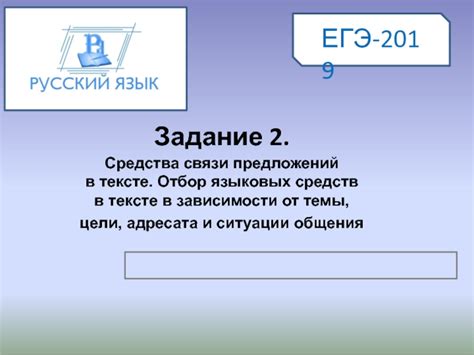 РЯ
РУССКИЙ ЯЗЫК

ЕГЭ-2019

Задание 2.

Средства связи предложений в тексте. Отбор языковых средств в тексте в зависимости от темы, цели, адресата и ситуации общения